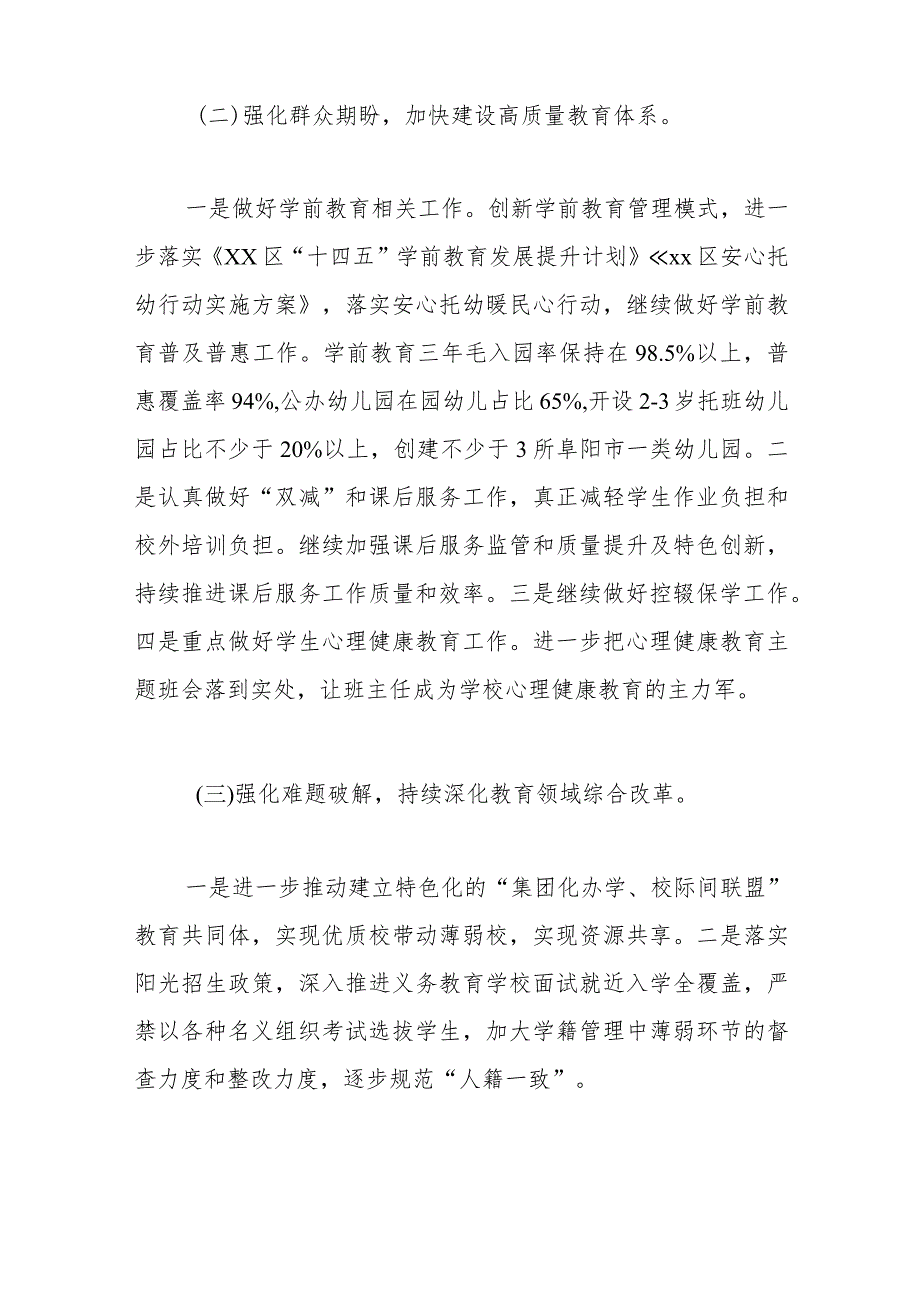 (二)强化群众期盼，加快建设高质量教育体系。

一是做好学前教育相关工作。创新学前教育管理模式，进一步落实《XX区“十四五”学前教育发展提升计划》≪xx区安心托幼行动实施方案》，落实安心托幼暖民心行动，继续做好学前教育普及普惠工作。学前教育三年毛入园率保持在98.5%以上，普惠覆盖率94%,公办幼儿园在园幼儿占比65%,开设2-3岁托班幼儿园占比不少于20%以上，创建不少于3所阜阳市一类幼儿园。二是认真做好“双减”和课后服务工作，真正减轻学生作业负担和校外培训负担。继续加强课后服务监管和质量提升及特色创新，持续推进课后服务工作质量和效率。三是继续做好控辍保学工作。四是重点做好学生心理健康教育工作。进一步把心理健康教育主题班会落到实处，让班主任成为学校心理健康教育的主力军。

(三)强化难题破解，持续深化教育领域综合改革。

一是进一步推动建立特色化的“集团化办学、校际间联盟”教育共同体，实现优质校带动薄弱校，实现资源共享。二是落实阳光招生政策，深入推进义务教育学校面试就近入学全覆盖，严禁以各种名义组织考试选拔学生，加大学籍管理中薄弱环节的督查力度和整改力度，逐步规范“人籍一致”。